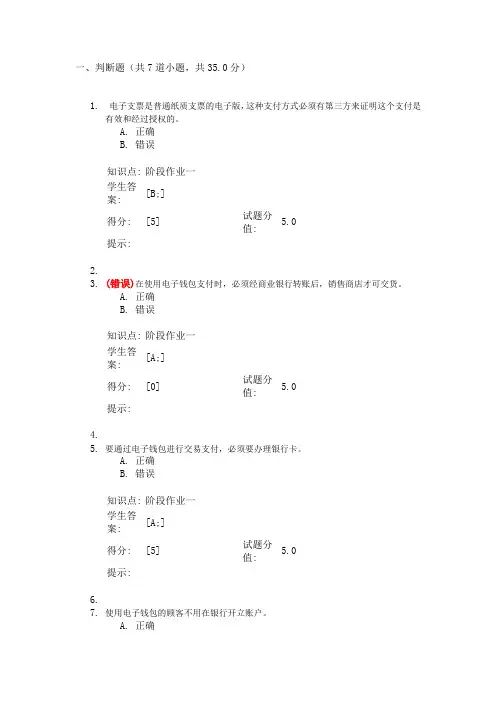 一、判断题（共 7 道小题，共 35.0 分）

1. 电子支票是普通纸质支票的电子版，这种支付方式必须有第三方来证明这个支付是有效和经过授权的。
A. 正确
B. 错误

知识点: 阶段作业一
学生答案: [B;]
得分: [5] 试题分值: 5.0
提示:

2.
3. (错误) 在使用电子钱包支付时，必须经商业银行转账后，销售商店才可交货。
A. 正确
B. 错误

知识点: 阶段作业一
学生答案: [A;]
得分: [0] 试题分值: 5.0
提示:

4.
5. 要通过电子钱包进行交易支付，必须要办理银行卡。
A. 正确
B. 错误

知识点: 阶段作业一
学生答案: [A;]
得分: [5] 试题分值: 5.0
提示:

6.
7. 使用电子钱包的顾客不用在银行开立账户。
A. 正确